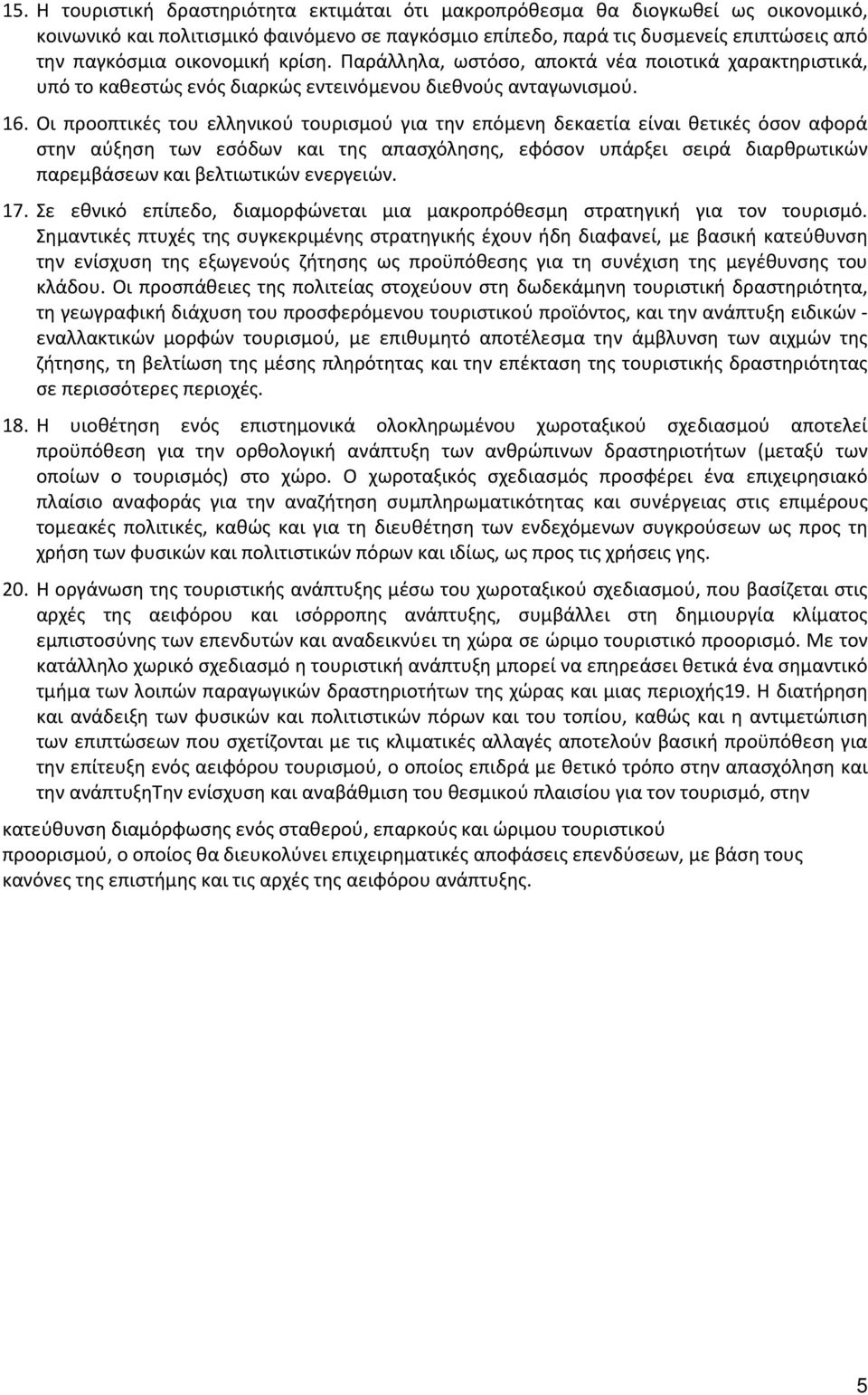 15. Η τουριστική δραστηριότητα εκτιμάται ότι μακροπρόθεσμα θα διογκωθεί ως οικονομικό, κοινωνικό και πολιτισμικό φαινόμενο σε παγκόσμιο επίπεδο, παρά τις δυσμενείς επιπτώσεις από την παγκόσμια οικονομική κρίση. Παράλληλα, ωστόσο, αποκτά νέα ποιοτικά χαρακτηριστικά, υπό το καθεστώς ενός διαρκώς εντεινόμενου διεθνούς ανταγωνισμού.

16. Οι προοπτικές του ελληνικού τουρισμού για την επόμενη δεκαετία είναι θετικές όσον αφορά στην αύξηση των εσόδων και της απασχόλησης, εφόσον υπάρξει σειρά διαρθρωτικών παρεμβάσεων και βελτιωτικών ενεργειών.

17. Σε εθνικό επίπεδο, διαμορφώνεται μια μακροπρόθεσμη στρατηγική για τον τουρισμό. Σημαντικές πτυχές της συγκεκριμένης στρατηγικής έχουν ήδη διαφανεί, με βασική κατεύθυνση την ενίσχυση της εξωγενούς ζήτησης ως προϋπόθεσης για τη συνέχιση της μεγέθυνσης του κλάδου. Οι προσπάθειες της πολιτείας στοχεύουν στη δωδεκάμηνη τουριστική δραστηριότητα, τη γεωγραφική διάχυση του προσφερόμενου τουριστικού προϊόντος, και την ανάπτυξη ειδικών - εναλλακτικών μορφών τουρισμού, με επιθυμητό αποτέλεσμα την άμβλυνση των αιχμών της ζήτησης, τη βελτίωση της μέσης πληρότητας και την επέκταση της τουριστικής δραστηριότητας σε περισσότερες περιοχές.

18. Η υιοθέτηση ενός επιστημονικά ολοκληρωμένου χωροταξικού σχεδιασμού αποτελεί προϋπόθεση για την ορθολογική ανάπτυξη των ανθρώπινων δραστηριοτήτων (μεταξύ των οποίων ο τουρισμός) στο χώρο. Ο χωροταξικός σχεδιασμός προσφέρει ένα επιχειρησιακό πλαίσιο αναφοράς για την αναζήτηση συμπληρωματικότητας και συνέργειας στις επιμέρους τομεακές πολιτικές, καθώς και για τη διευθέτηση των ενδεχόμενων συγκρούσεων ως προς τη χρήση των φυσικών και πολιτιστικών πόρων και ιδίως, ως προς τις χρήσεις γης.

20. Η οργάνωση της τουριστικής ανάπτυξης μέσω του χωροταξικού σχεδιασμού, που βασίζεται στις αρχές της αειφόρου και ισόρροπης ανάπτυξης, συμβάλλει στη δημιουργία κλίματος εμπιστοσύνης των επενδυτών και αναδεικνύει τη χώρα σε ώριμο τουριστικό προορισμό. Με τον κατάλληλο χωρικό σχεδιασμό η τουριστική ανάπτυξη μπορεί να επηρεάσει θετικά ένα σημαντικό τμήμα των λοιπών παραγωγικών δραστηριοτήτων της χώρας και μιας περιοχής19. Η διατήρηση και ανάδειξη των φυσικών και πολιτιστικών πόρων και του τοπίου, καθώς και η αντιμετώπιση των επιπτώσεων που σχετίζονται με τις κλιματικές αλλαγές αποτελούν βασική προϋπόθεση για την επίτευξη ενός αειφόρου τουρισμού, ο οποίος επιδρά με θετικό τρόπο στην απασχόληση και την ανάπτυξηΤην ενίσχυση και αναβάθμιση του θεσμικού πλαισίου για τον τουρισμό, στην

κατεύθυνση διαμόρφωσης ενός σταθερού, επαρκούς και ώριμου τουριστικού προορισμού, ο οποίος θα διευκολύνει επιχειρηματικές αποφάσεις επενδύσεων, με βάση τους κανόνες της επιστήμης και τις αρχές της αειφόρου ανάπτυξης.

5